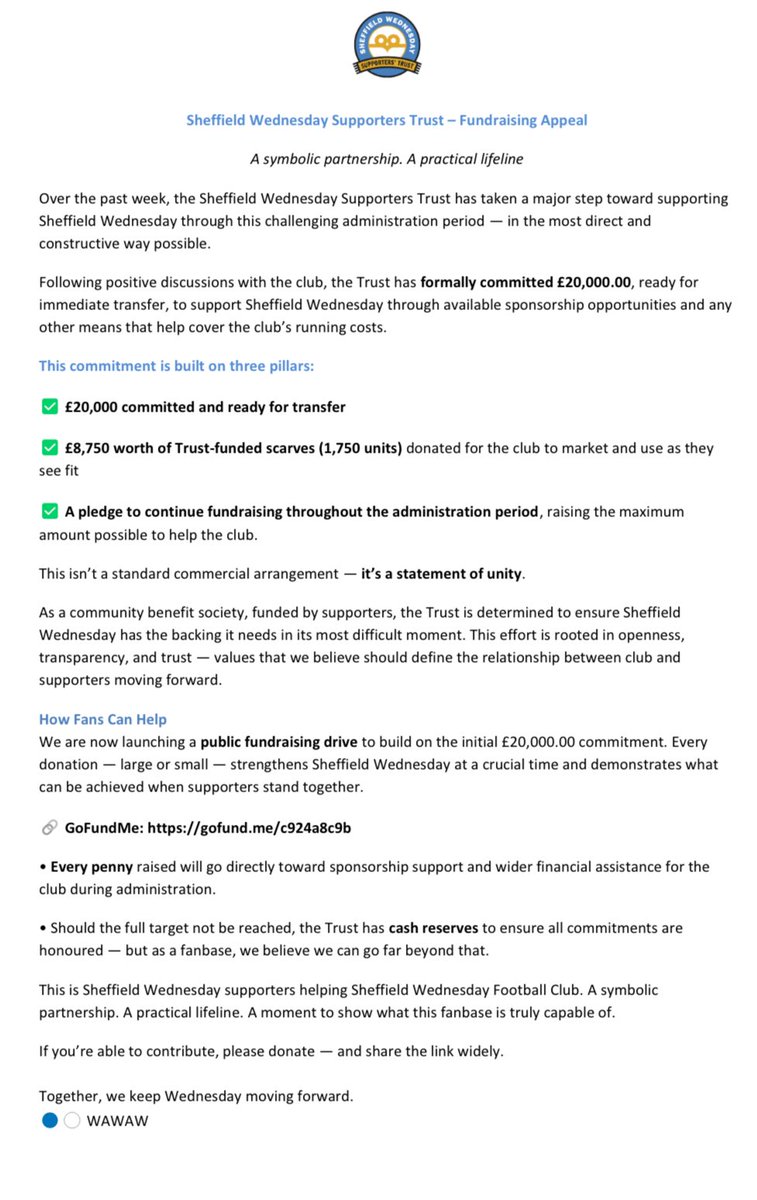 SHEFFIELD WEDNESDAY
SUPPORTERS' TRUST

Sheffield Wednesday Supporters Trust – Fundraising Appeal

A symbolic partnership. A practical lifeline

Over the past week, the Sheffield Wednesday Supporters Trust has taken a major step toward supporting Sheffield Wednesday through this challenging administration period — in the most direct and constructive way possible.

Following positive discussions with the club, the Trust has formally committed £20,000.00, ready for immediate transfer, to support Sheffield Wednesday through available sponsorship opportunities and any other means that help cover the club's running costs.

This commitment is built on three pillars:

✅ £20,000 committed and ready for transfer

✅ £8,750 worth of Trust-funded scarves (1,750 units) donated for the club to market and use as they see fit

✅ A pledge to continue fundraising throughout the administration period, raising the maximum amount possible to help the club.

This isn't a standard commercial arrangement — it's a statement of unity.

As a community benefit society, funded by supporters, the Trust is determined to ensure Sheffield Wednesday has the backing it needs in its most difficult moment. This effort is rooted in openness, transparency, and trust — values that we believe should define the relationship between club and supporters moving forward.

How Fans Can Help
We are now launching a public fundraising drive to build on the initial £20,000.00 commitment. Every donation — large or small — strengthens Sheffield Wednesday at a crucial time and demonstrates what can be achieved when supporters stand together.

🔗 GoFundMe: https://gofund.me/c924a8c9b

• Every penny raised will go directly toward sponsorship support and wider financial assistance for the club during administration.

• Should the full target not be reached, the Trust has cash reserves to ensure all commitments are honoured — but as a fanbase, we believe we can go far beyond that.

This is Sheffield Wednesday supporters helping Sheffield Wednesday Football Club. A symbolic partnership. A practical lifeline. A moment to show what this fanbase is truly capable of.

If you're able to contribute, please donate — and share the link widely.

Together, we keep Wednesday moving forward.
🔵⚪ WAWAW